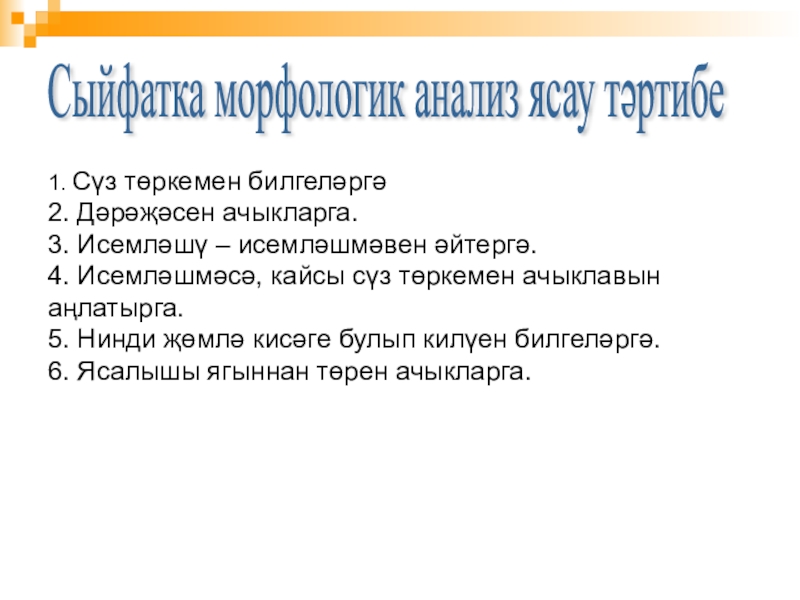 Сыйфатка морфологик анализ ясау тәртибе

1. Сүз төркемен билгеләргә
2. Дәрәҗәсен ачыкларга.
3. Исемләшү – исемләшмәвен әйтергә.
4. Исемләшмәсә, кайсы сүз төркемен ачыклавын аңлатырга.
5. Нинди җөмлә кисәге булып килүен билгеләргә.
6. Ясалышы ягыннан төрен ачыкларга.